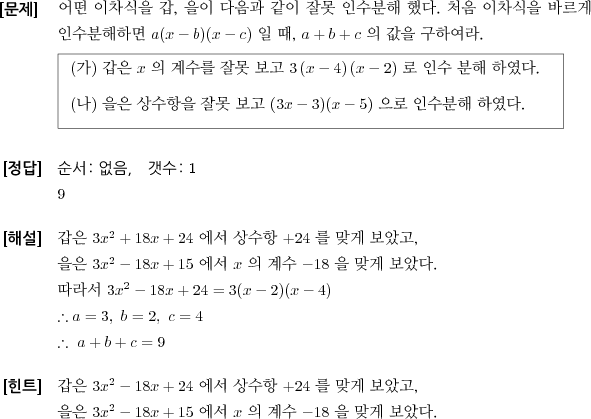 [문제] 어떤 이차식을 갑, 을이 다음과 같이 잘못 인수분해 했다. 처음 이차식을 바르게 인수분해하면 $a(x-b)(x-c)$ 일 때, $a+b+c$ 의 값을 구하여라.

(가) 갑은 $x$ 의 계수를 잘못 보고 $3(x-4)(x-2)$ 로 인수 분해 하였다.

(나) 을은 상수항을 잘못 보고 $(3x-3)(x-5)$ 으로 인수분해 하였다.

[정답] 순서: 없음, 갯수: 1
9

[해설] 갑은 $3x^2+18x+24$ 에서 상수항 $+24$ 를 맞게 보았고,
을은 $3x^2-18x+15$ 에서 $x$ 의 계수 $-18$ 을 맞게 보았다.
따라서 $3x^2-18x+24=3(x-2)(x-4)$
$\therefore a=3,\ b=2,\ c=4$
$\therefore\ a+b+c=9$

[힌트] 갑은 $3x^2-18x+24$ 에서 상수항 $+24$ 를 맞게 보았고,
을은 $3x^2-18x+15$ 에서 $x$ 의 계수 $-18$ 을 맞게 보았다.